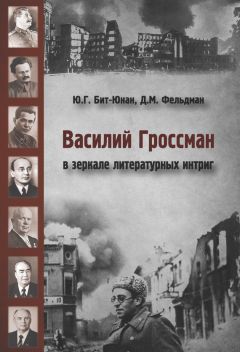 Ю.Г. Бит-Юнан, Д.М. Фельдман

Василий Гроссман

в зеркале литературных интриг